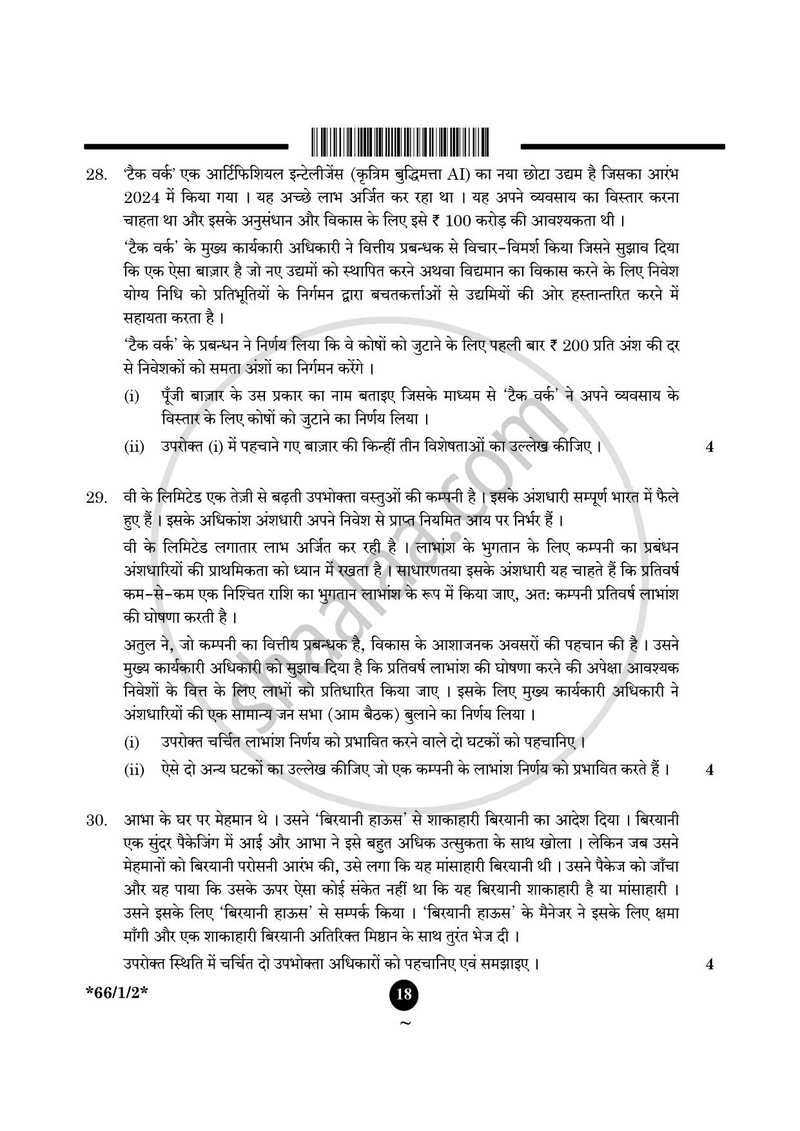 28. 'टैक वर्क' एक आर्टिफिशियल इन्टेलीजेंस (कृत्रिम बुद्धिमत्ता AI) का नया छोटा उद्यम है जिसका आरंभ 2024 में किया गया । यह अच्छे लाभ अर्जित कर रहा था । यह अपने व्यवसाय का विस्तार करना चाहता था और इसके अनुसंधान और विकास के लिए इसे ₹ 100 करोड़ की आवश्यकता थी ।

'टैक वर्क' के मुख्य कार्यकारी अधिकारी ने वित्तीय प्रबन्धक से विचार-विमर्श किया जिसने सुझाव दिया कि एक ऐसा बाज़ार है जो नए उद्यमों को स्थापित करने अथवा विद्यमान का विकास करने के लिए निवेश योग्य निधि को प्रतिभूतियों के निर्गमन द्वारा बचतकर्त्ताओं से उद्यमियों की ओर हस्तान्तरित करने में सहायता करता है ।

'टैक वर्क' के प्रबन्धन ने निर्णय लिया कि वे कोषों को जुटाने के लिए पहली बार ₹ 200 प्रति अंश की दर से निवेशकों को समता अंशों का निर्गमन करेंगे ।

(i) पूँजी बाज़ार के उस प्रकार का नाम बताइए जिसके माध्यम से 'टैक वर्क' ने अपने व्यवसाय के विस्तार के लिए कोषों को जुटाने का निर्णय लिया ।

(ii) उपरोक्त (i) में पहचाने गए बाज़ार की किन्हीं तीन विशेषताओं का उल्लेख कीजिए । 4

29. वी के लिमिटेड एक तेज़ी से बढ़ती उपभोक्ता वस्तुओं की कम्पनी है । इसके अंशधारी सम्पूर्ण भारत में फैले हुए हैं । इसके अधिकांश अंशधारी अपने निवेश से प्राप्त नियमित आय पर निर्भर हैं ।

वी के लिमिटेड लगातार लाभ अर्जित कर रही है । लाभांश के भुगतान के लिए कम्पनी का प्रबंधन अंशधारियों की प्राथमिकता को ध्यान में रखता है । साधारणतया इसके अंशधारी यह चाहते हैं कि प्रतिवर्ष कम-से-कम एक निश्चित राशि का भुगतान लाभांश के रूप में किया जाए, अत: कम्पनी प्रतिवर्ष लाभांश की घोषणा करती है ।

अतुल ने, जो कम्पनी का वित्तीय प्रबन्धक है, विकास के आशाजनक अवसरों की पहचान की है । उसने मुख्य कार्यकारी अधिकारी को सुझाव दिया है कि प्रतिवर्ष लाभांश की घोषणा करने की अपेक्षा आवश्यक निवेशों के वित्त के लिए लाभों को प्रतिधारित किया जाए । इसके लिए मुख्य कार्यकारी अधिकारी ने अंशधारियों की एक सामान्य जन सभा (आम बैठक) बुलाने का निर्णय लिया ।

(i) उपरोक्त चर्चित लाभांश निर्णय को प्रभावित करने वाले दो घटकों को पहचानिए ।

(ii) ऐसे दो अन्य घटकों का उल्लेख कीजिए जो एक कम्पनी के लाभांश निर्णय को प्रभावित करते हैं । 4

30. आभा के घर पर मेहमान थे । उसने 'बिरयानी हाऊस' से शाकाहारी बिरयानी का आदेश दिया । बिरयानी एक सुंदर पैकेजिंग में आई और आभा ने इसे बहुत अधिक उत्सुकता के साथ खोला । लेकिन जब उसने मेहमानों को बिरयानी परोसनी आरंभ की, उसे लगा कि यह मांसाहारी बिरयानी थी । उसने पैकेज को जाँचा और यह पाया कि उसके ऊपर ऐसा कोई संकेत नहीं था कि यह बिरयानी शाकाहारी है या मांसाहारी । उसने इसके लिए 'बिरयानी हाऊस' से सम्पर्क किया । 'बिरयानी हाऊस' के मैनेजर ने इसके लिए क्षमा माँगी और एक शाकाहारी बिरयानी अतिरिक्त मिष्ठान के साथ तुरंत भेज दी ।

उपरोक्त स्थिति में चर्चित दो उपभोक्ता अधिकारों को पहचानिए एवं समझाइए । 4

*66/1/2*

18

~

Shaalaa.com